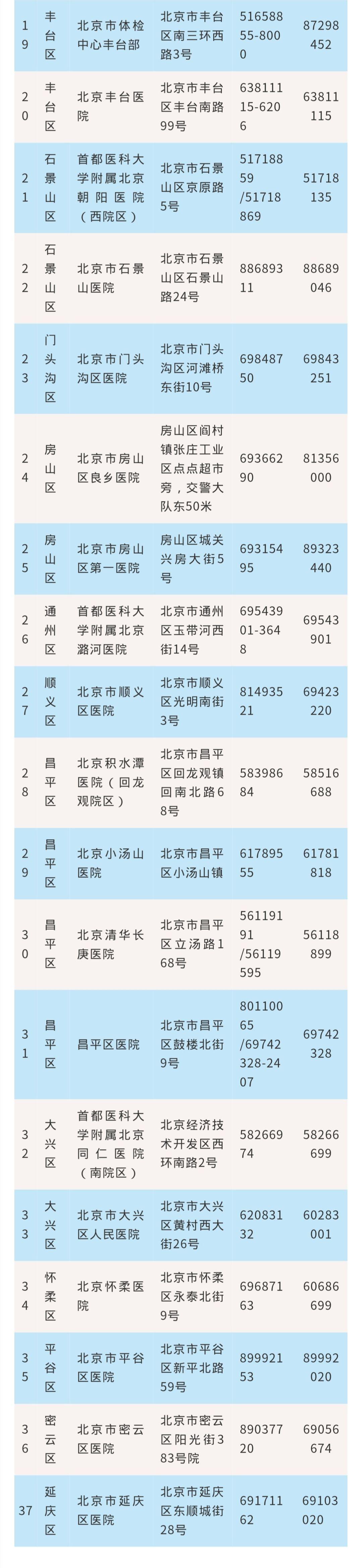 | 19 | 丰台区 | 北京市体检中心丰台部 | 北京市丰台区南三环西路3号 | 51658855-8000 | 87298452 |
|---|---|---|---|---|---|
| 20 | 丰台区 | 北京丰台医院 | 北京市丰台区丰台南路99号 | 63811115-6206 | 63811115 |
| 21 | 石景山区 | 首都医科大学附属北京朝阳医院（西院区） | 北京市石景山区京原路5号 | 51718859/51718869 | 51718135 |
| 22 | 石景山区 | 北京市石景山医院 | 北京市石景山区石景山路24号 | 88689311 | 88689046 |
| 23 | 门头沟区 | 北京市门头沟区医院 | 北京市门头沟区河滩桥东街10号 | 69848750 | 69843251 |
| 24 | 房山区 | 北京市房山区良乡医院 | 房山区阎村镇张庄工业区点点超市旁，交警大队东50米 | 69366290 | 81356000 |
| 25 | 房山区 | 北京市房山区第一医院 | 房山区城关兴房大街5号 | 69315495 | 89323440 |
| 26 | 通州区 | 首都医科大学附属北京潞河医院 | 北京市通州区玉带河西街14号 | 69543901-3648 | 69543901 |
| 27 | 顺义区 | 北京市顺义区医院 | 北京市顺义区光明南街3号 | 81493521 | 69423220 |
| 28 | 昌平区 | 北京积水潭医院（回龙观院区） | 北京市昌平区回龙观镇回南北路68号 | 58398684 | 58516688 |
| 29 | 昌平区 | 北京小汤山医院 | 北京市昌平区小汤山镇 | 61789555 | 61781818 |
| 30 | 昌平区 | 北京清华长庚医院 | 北京市昌平区立汤路168号 | 56119191/56119595 | 56118899 |
| 31 | 昌平区 | 昌平区医院 | 北京市昌平区鼓楼北街9号 | 80110065/69742328-2407 | 69742328 |
| 32 | 大兴区 | 首都医科大学附属北京同仁医院（南院区） | 北京经济技术开发区西环南路2号 | 58266974 | 58266699 |
| 33 | 大兴区 | 北京市大兴区人民医院 | 北京市大兴区黄村西大街26号 | 62083132 | 60283001 |
| 34 | 怀柔区 | 北京怀柔医院 | 北京市怀柔区永泰北街9号 | 69687163 | 60686699 |
| 35 | 平谷区 | 北京市平谷区医院 | 北京市平谷区新平北路59号 | 89992153 | 89992020 |
| 36 | 密云区 | 北京市密云区医院 | 北京市密云区阳光街383号院 | 89037720 | 69056674 |
| 37 | 延庆区 | 北京市延庆区医院 | 北京市延庆区东顺城街28号 | 69171162 | 69103020 |